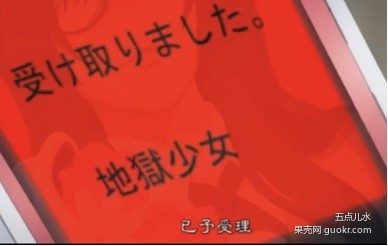 受け取りました。

地獄少女

已予受理

五点儿水
果壳网 guokr.com